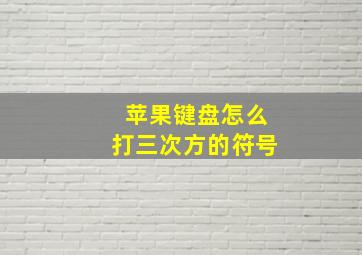 苹果键盘怎么
打三次方的符号